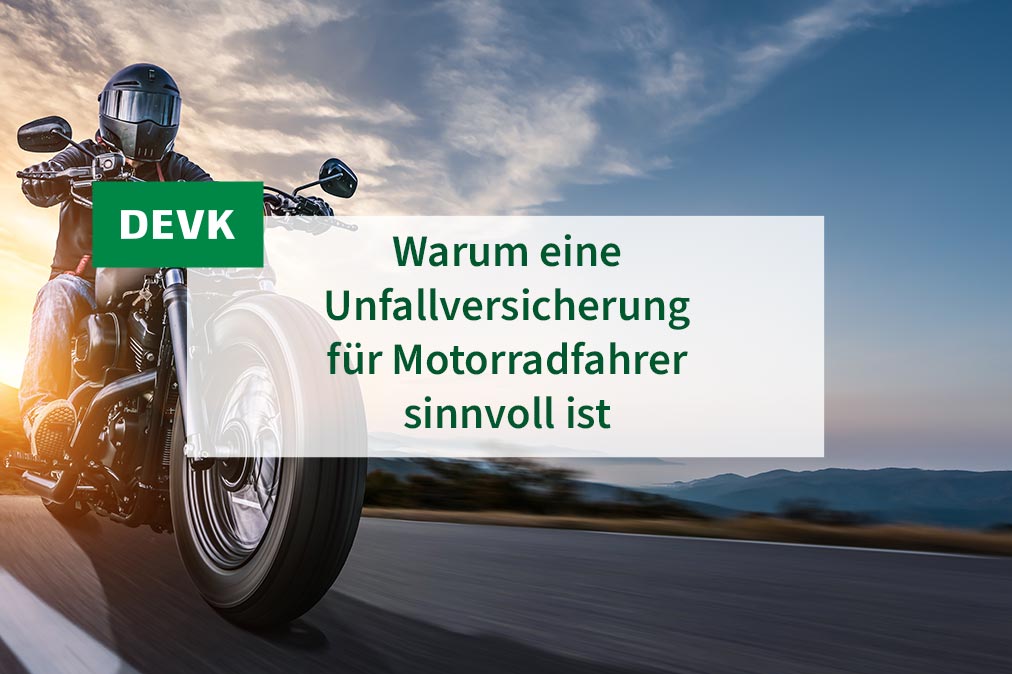 DEVK

Warum eine Unfallversicherung für Motorradfahrer sinnvoll ist